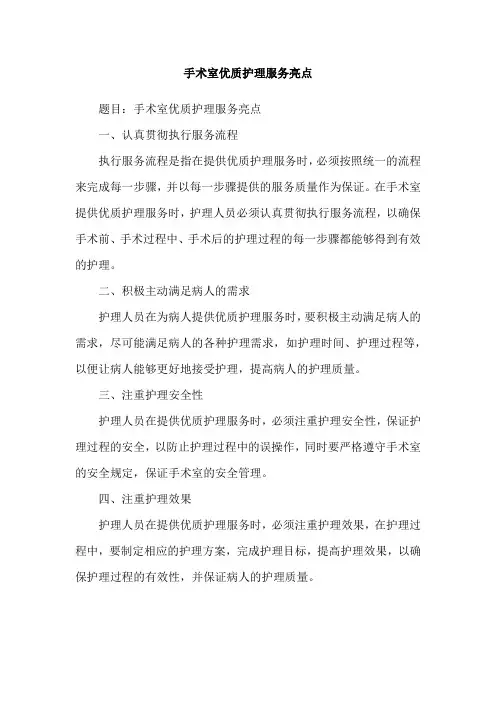 手术室优质护理服务亮点

题目：手术室优质护理服务亮点

一、认真贯彻执行服务流程

执行服务流程是指在提供优质护理服务时，必须按照统一的流程来完成每一步骤，并以每一步骤提供的服务质量作为保证。在手术室提供优质护理服务时，护理人员必须认真贯彻执行服务流程，以确保手术前、手术过程中、手术后的护理过程的每一步骤都能够得到有效的护理。

二、积极主动满足病人的需求

护理人员在为病人提供优质护理服务时，要积极主动满足病人的需求，尽可能满足病人的各种护理需求，如护理时间、护理过程等，以便让病人能够更好地接受护理，提高病人的护理质量。

三、注重护理安全性

护理人员在提供优质护理服务时，必须注重护理安全性，保证护理过程的安全，以防止护理过程中的误操作，同时要严格遵守手术室的安全规定，保证手术室的安全管理。

四、注重护理效果

护理人员在提供优质护理服务时，必须注重护理效果，在护理过程中，要制定相应的护理方案，完成护理目标，提高护理效果，以确保护理过程的有效性，并保证病人的护理质量。